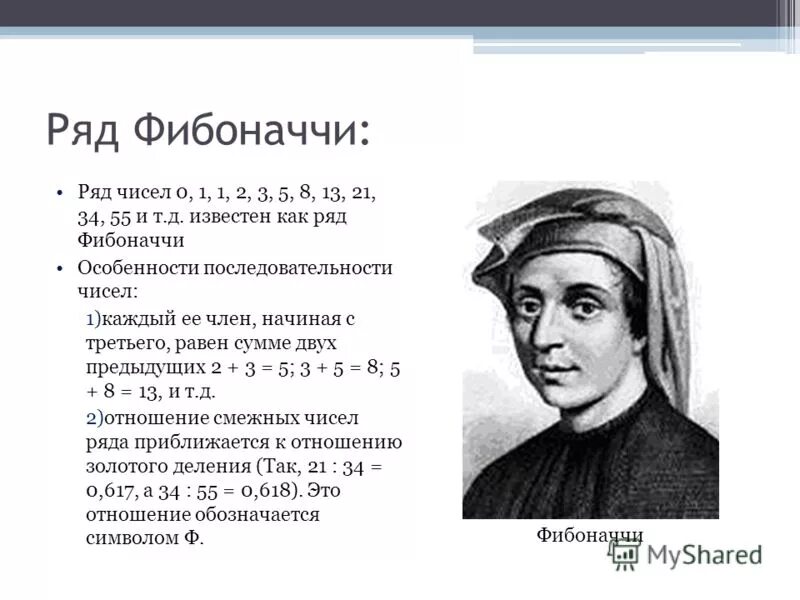 Ряд Фибоначчи:

• Ряд чисел 0, 1, 1, 2, 3, 5, 8, 13, 21, 34, 55 и т.д. известен как ряд Фибоначчи

• Особенности последовательности чисел:

1)каждый ее член, начиная с третьего, равен сумме двух предыдущих 2 + 3 = 5; 3 + 5 = 8; 5 + 8 = 13, и т.д.

2)отношение смежных чисел ряда приближается к отношению золотого деления (Так, 21 : 34 = 0,617, а 34 : 55 = 0,618). Это отношение обозначается символом Ф.

Фибоначчи

MyShared